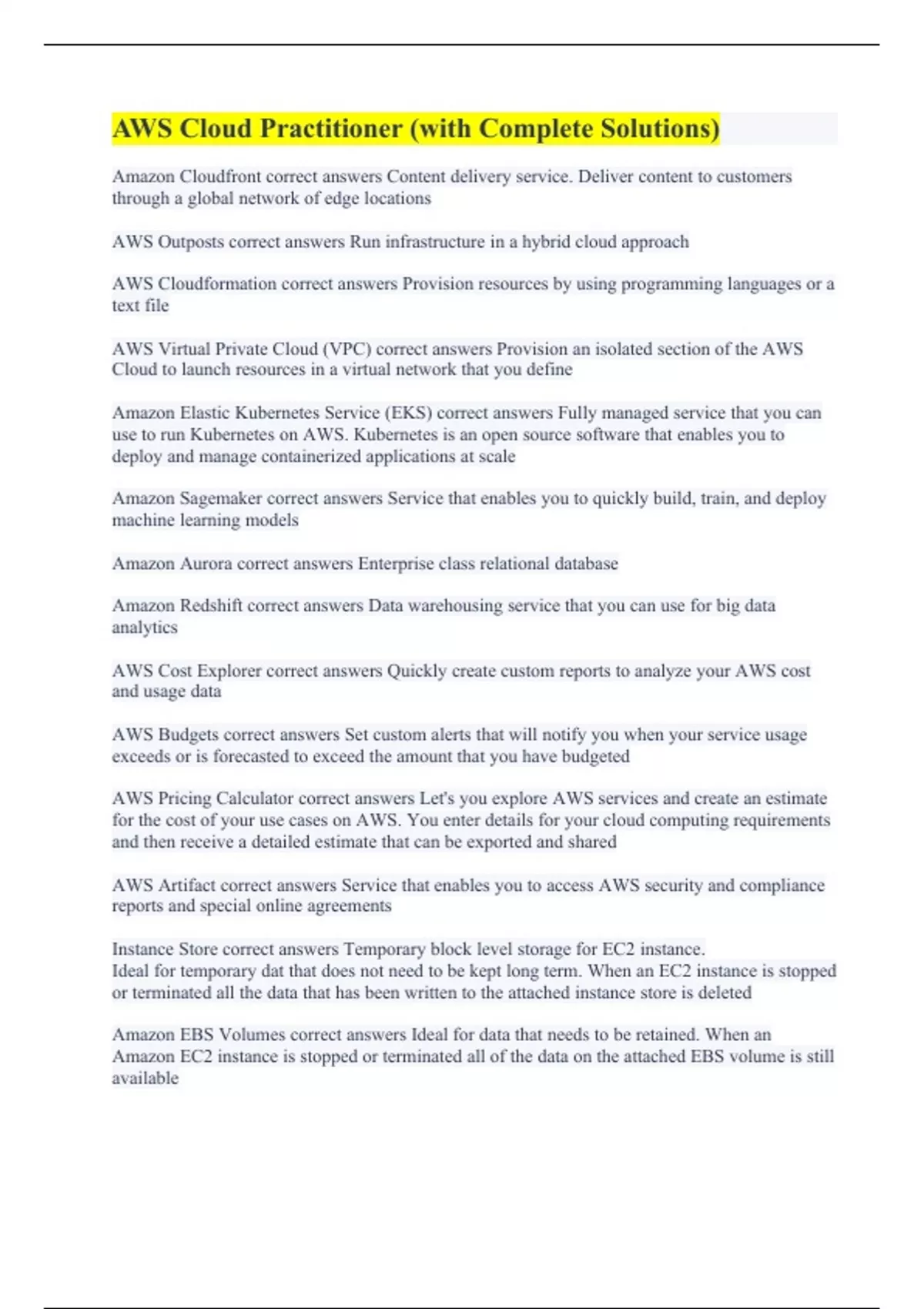 AWS Cloud Practitioner (with Complete Solutions)

Amazon Cloudfront correct answers Content delivery service. Deliver content to customers through a global network of edge locations

AWS Outposts correct answers Run infrastructure in a hybrid cloud approach

AWS Cloudformation correct answers Provision resources by using programming languages or a text file

AWS Virtual Private Cloud (VPC) correct answers Provision an isolated section of the AWS Cloud to launch resources in a virtual network that you define

Amazon Elastic Kubernetes Service (EKS) correct answers Fully managed service that you can use to run Kubernetes on AWS. Kubernetes is an open source software that enables you to deploy and manage containerized applications at scale

Amazon Sagemaker correct answers Service that enables you to quickly build, train, and deploy machine learning models

Amazon Aurora correct answers Enterprise class relational database

Amazon Redshift correct answers Data warehousing service that you can use for big data analytics

AWS Cost Explorer correct answers Quickly create custom reports to analyze your AWS cost and usage data

AWS Budgets correct answers Set custom alerts that will notify you when your service usage exceeds or is forecasted to exceed the amount that you have budgeted

AWS Pricing Calculator correct answers Let's you explore AWS services and create an estimate for the cost of your use cases on AWS. You enter details for your cloud computing requirements and then receive a detailed estimate that can be exported and shared

AWS Artifact correct answers Service that enables you to access AWS security and compliance reports and special online agreements

Instance Store correct answers Temporary block level storage for EC2 instance.
Ideal for temporary dat that does not need to be kept long term. When an EC2 instance is stopped or terminated all the data that has been written to the attached instance store is deleted

Amazon EBS Volumes correct answers Ideal for data that needs to be retained. When an Amazon EC2 instance is stopped or terminated all of the data on the attached EBS volume is still available